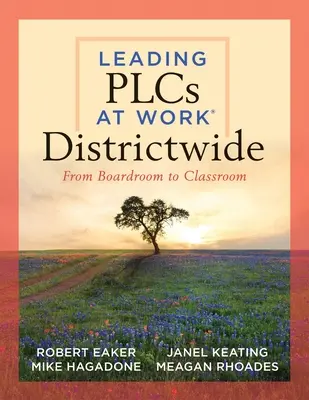 LEADING
PLCs
AT WORK®
Districtwide
From Boardroom to Classroom

ROBERT EAKER
MIKE HAGADONE

JANEL KEATING
MEAGAN RHOADES